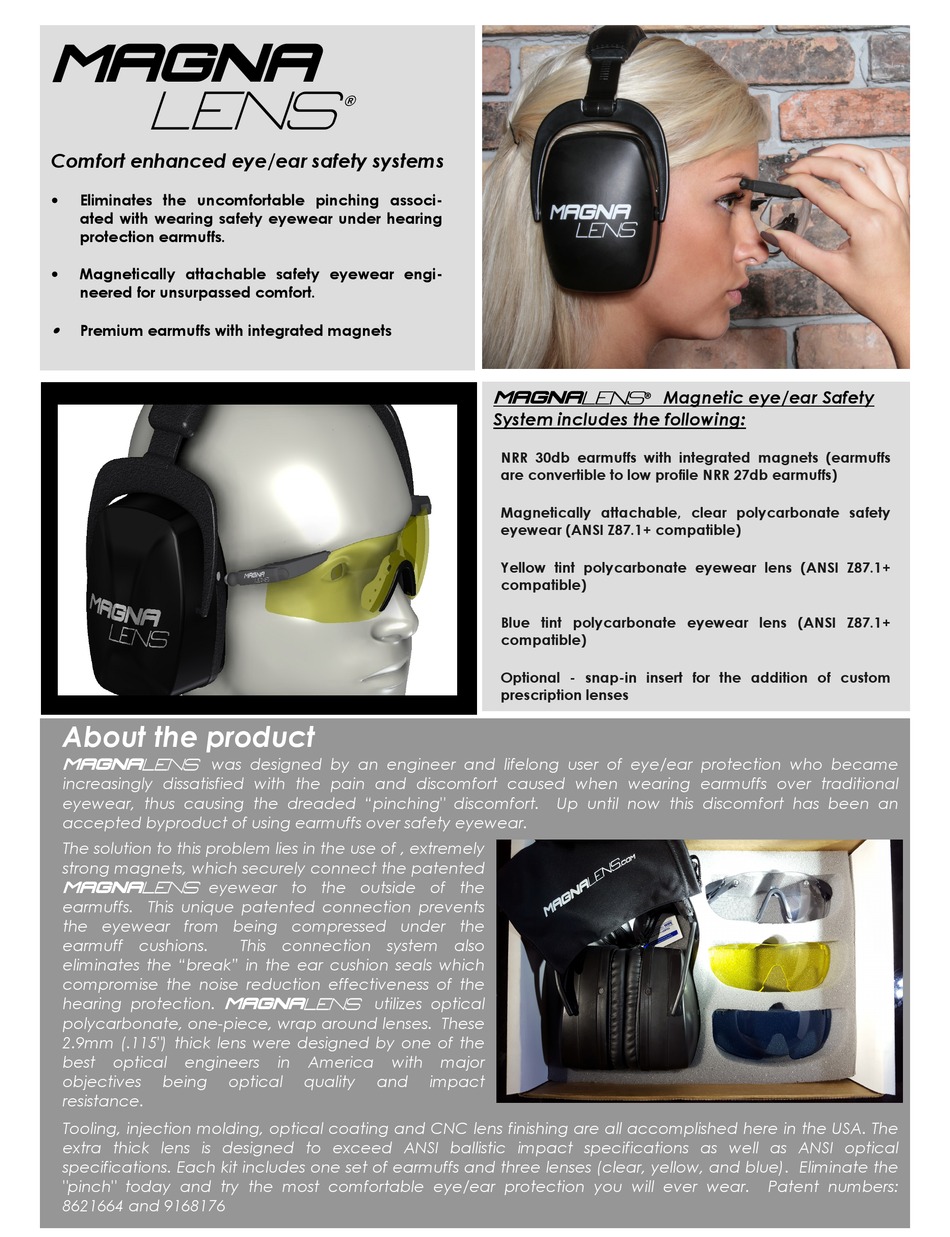 MAGNA LENS®

Comfort enhanced eye/ear safety systems

• Eliminates the uncomfortable pinching associated with wearing safety eyewear under hearing protection earmuffs.

• Magnetically attachable safety eyewear engineered for unsurpassed comfort.

• Premium earmuffs with integrated magnets

MAGNA LENS

MAGNA LENS

MAGNA LENS

MAGNALENS® Magnetic eye/ear Safety System includes the following:

NRR 30db earmuffs with integrated magnets (earmuffs are convertible to low profile NRR 27db earmuffs)

Magnetically attachable, clear polycarbonate safety eyewear (ANSI Z87.1+ compatible)

Yellow tint polycarbonate eyewear lens (ANSI Z87.1+ compatible)

Blue tint polycarbonate eyewear lens (ANSI Z87.1+ compatible)

Optional - snap-in insert for the addition of custom prescription lenses

About the product

MAGNALENS was designed by an engineer and lifelong user of eye/ear protection who became increasingly dissatisfied with the pain and discomfort caused when wearing earmuffs over traditional eyewear, thus causing the dreaded "pinching" discomfort. Up until now this discomfort has been an accepted byproduct of using earmuffs over safety eyewear.

The solution to this problem lies in the use of , extremely strong magnets, which securely connect the patented MAGNALENS eyewear to the outside of the earmuffs. This unique patented connection prevents the eyewear from being compressed under the earmuff cushions. This connection system also eliminates the "break" in the ear cushion seals which compromise the noise reduction effectiveness of the hearing protection. MAGNALENS utilizes optical polycarbonate, one-piece, wrap around lenses. These 2.9mm (.115") thick lens were designed by one of the best optical engineers in America with major objectives being optical quality and impact resistance.

MAGNALENS.com

Tooling, injection molding, optical coating and CNC lens finishing are all accomplished here in the USA. The extra thick lens is designed to exceed ANSI ballistic impact specifications as well as ANSI optical specifications. Each kit includes one set of earmuffs and three lenses (clear, yellow, and blue). Eliminate the "pinch" today and try the most comfortable eye/ear protection you will ever wear. Patent numbers: 8621664 and 9168176